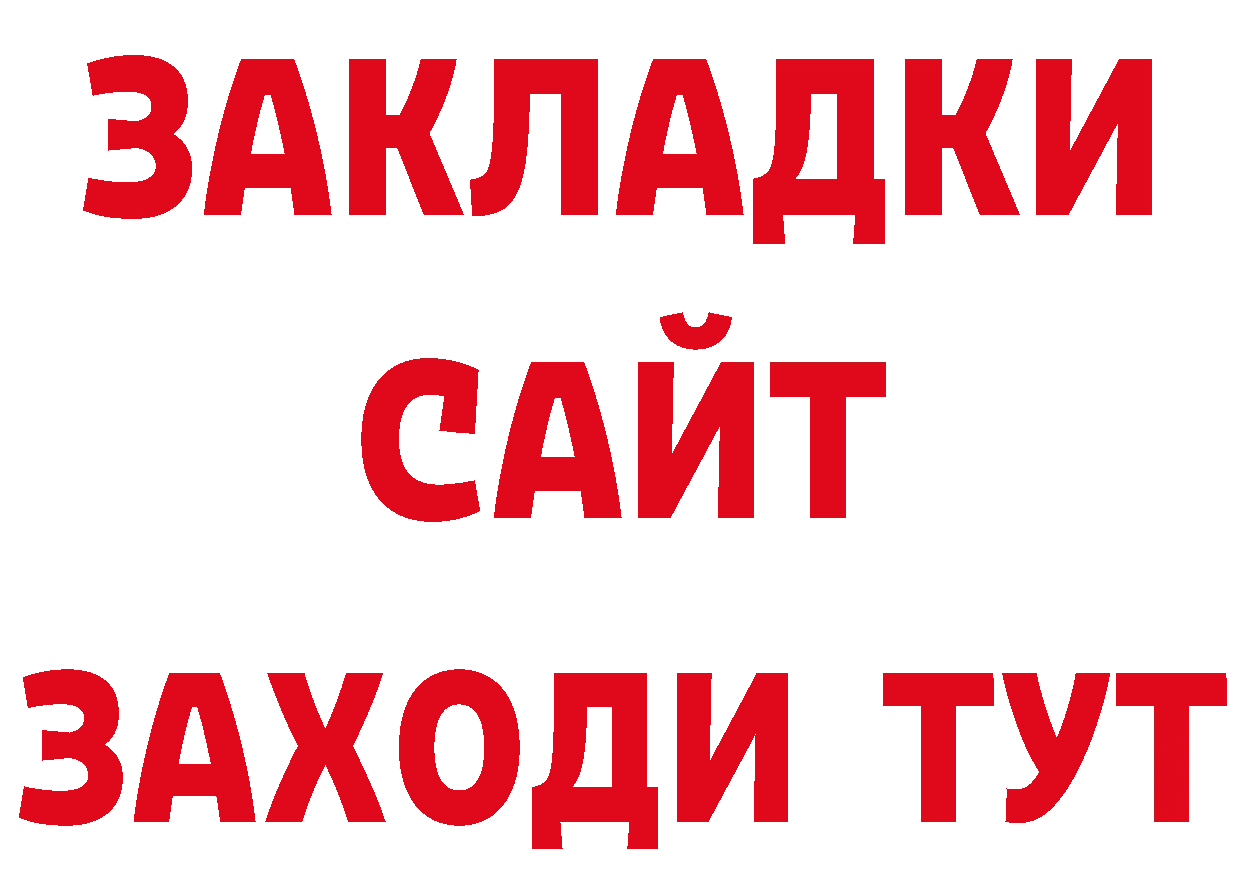 ЗАКЛАДКИ
САЙТ
ЗАХОДИ ТУТ